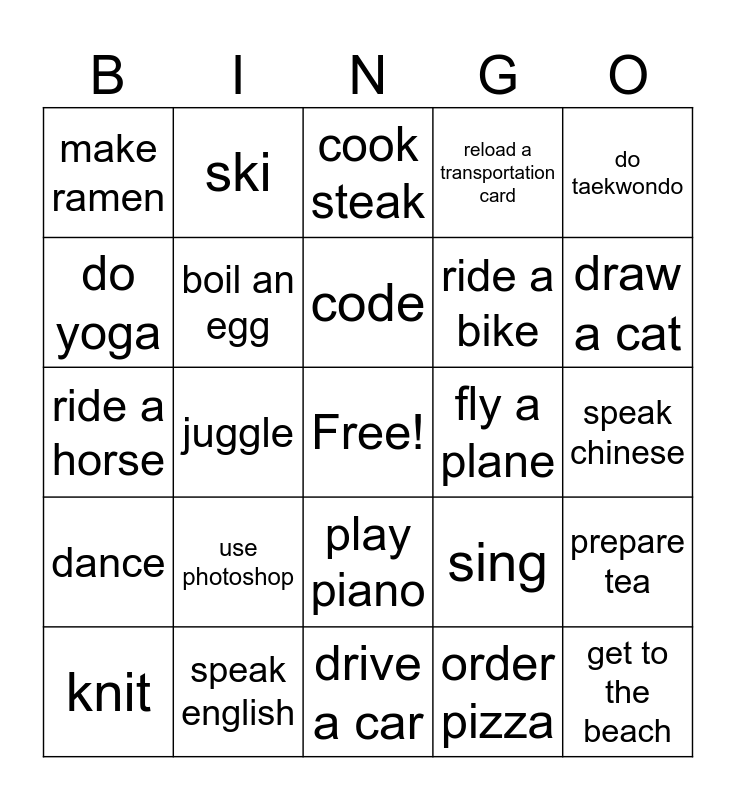 | B | I | N | G | O |
|---|---|---|---|---|
| make ramen | ski | cook steak | reload a transportation card | do taekwondo |
| do yoga | boil an egg | code | ride a bike | draw a cat |
| ride a horse | juggle | Free! | fly a plane | speak chinese |
| dance | use photoshop | play piano | sing | prepare tea |
| knit | speak english | drive a car | order pizza | get to the beach |